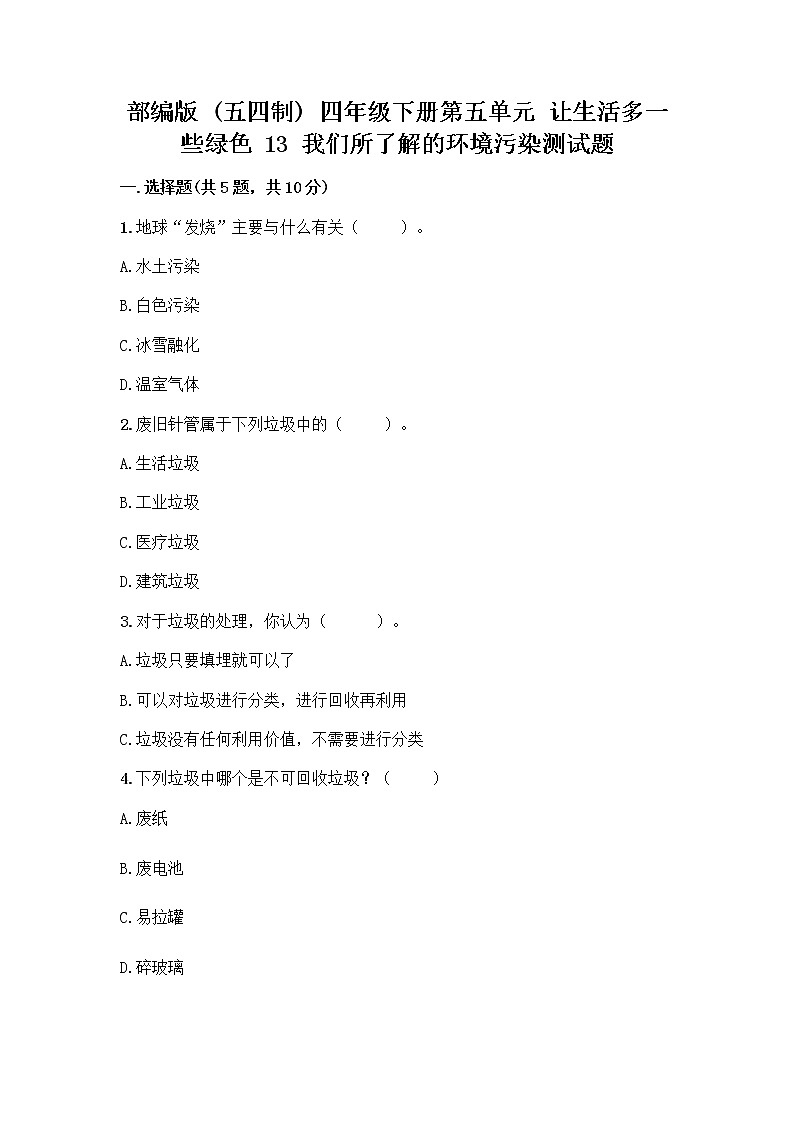 部编版（五四制）四年级下册第五单元 让生活多一些绿色 13 我们所了解的环境污染测试题

一.选择题(共5题，共10分)

1.地球“发烧”主要与什么有关（ ）。

A.水土污染

B.白色污染

C.冰雪融化

D.温室气体

2.废旧针管属于下列垃圾中的（ ）。

A.生活垃圾

B.工业垃圾

C.医疗垃圾

D.建筑垃圾

3.对于垃圾的处理，你认为（ ）。

A.垃圾只要填埋就可以了

B.可以对垃圾进行分类，进行回收再利用

C.垃圾没有任何利用价值，不需要进行分类

4.下列垃圾中哪个是不可回收垃圾？（ ）

A.废纸

B.废电池

C.易拉罐

D.碎玻璃